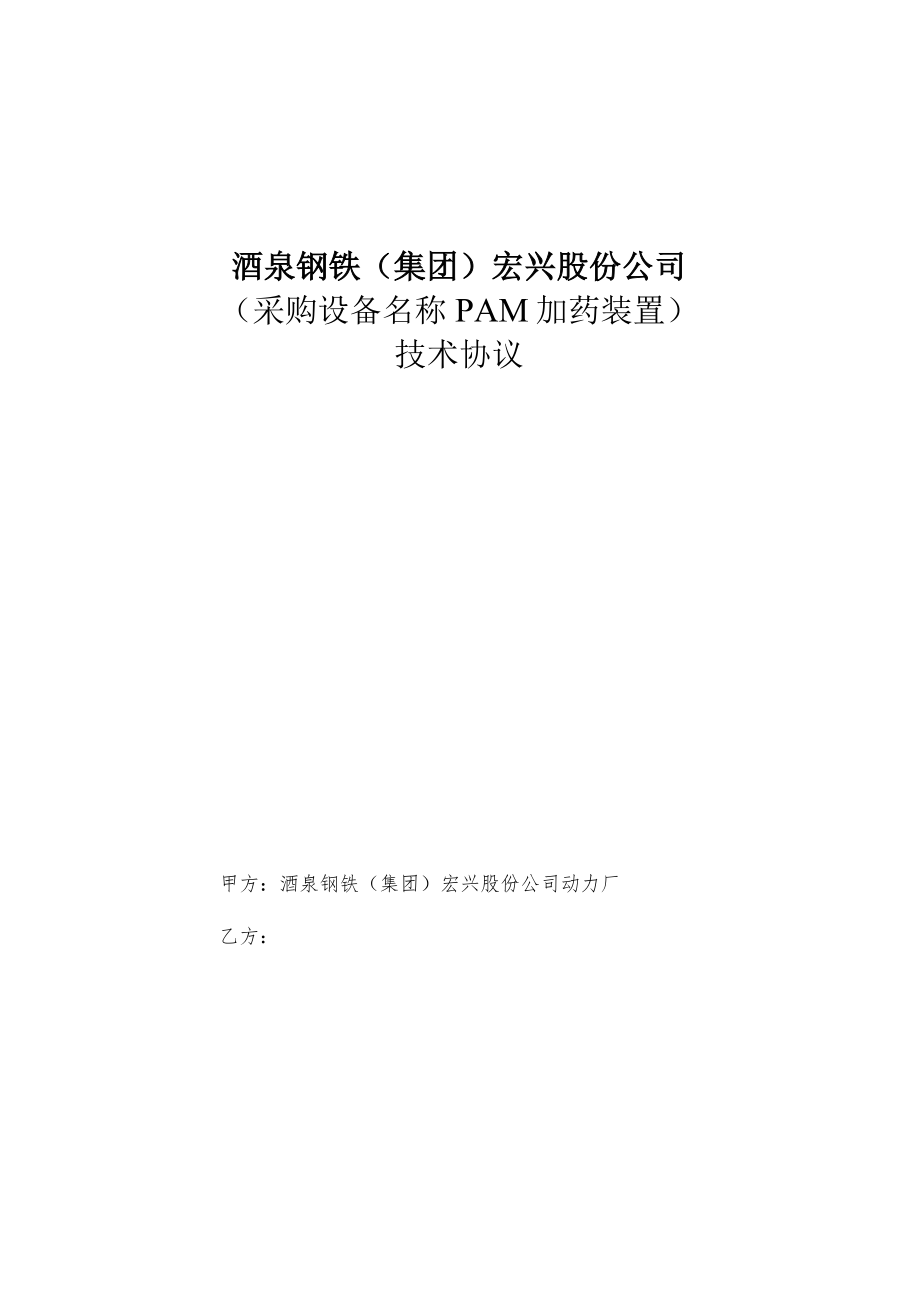 酒泉钢铁（集团）宏兴股份公司
（采购设备名称 PAM 加药装置）
技术协议

甲方：酒泉钢铁（集团）宏兴股份公司动力厂

乙方：